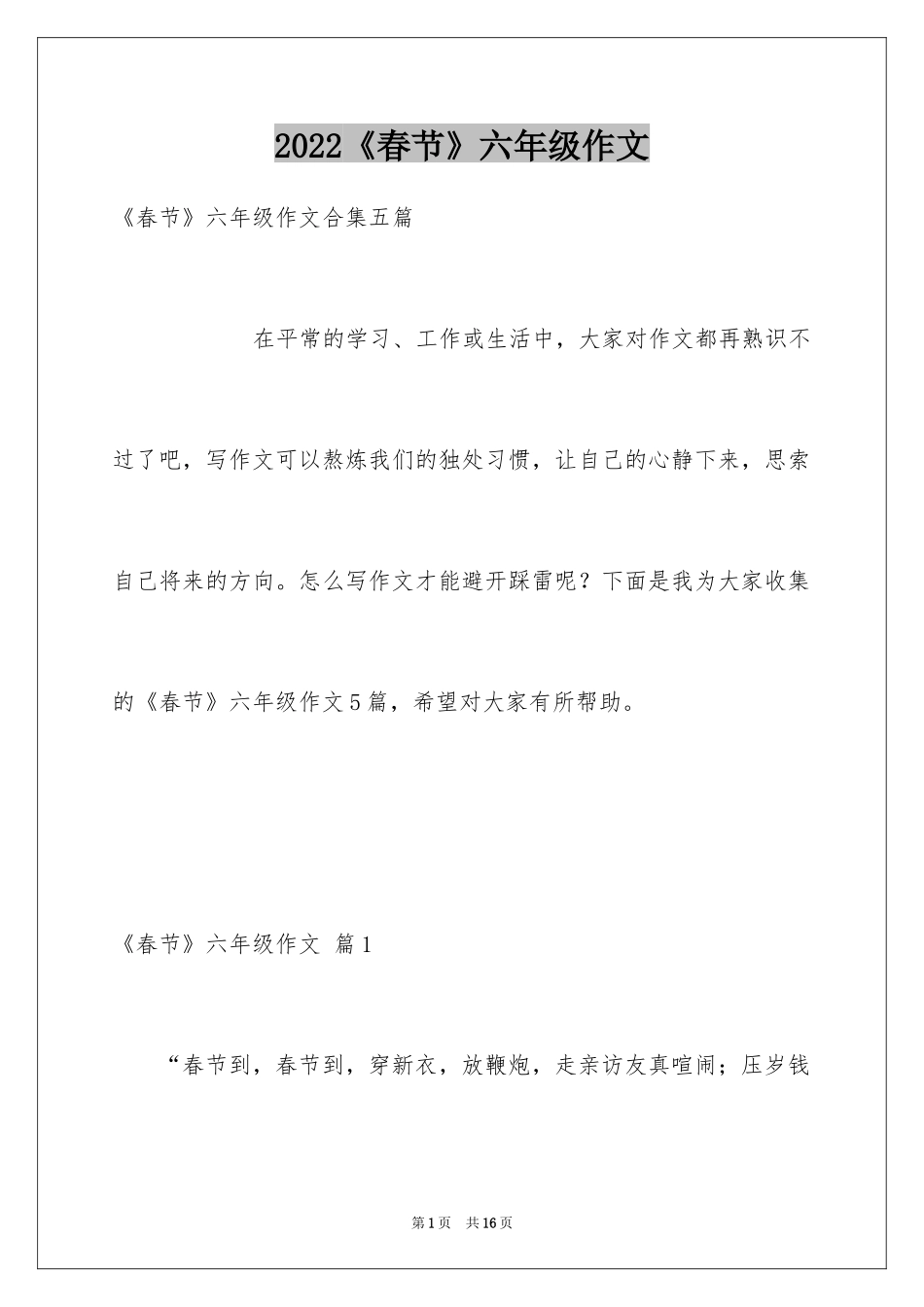 2022《春节》六年级作文

《春节》六年级作文合集五篇

在平常的学习、工作或生活中，大家对作文都再熟识不过了吧，写作文可以熬炼我们的独处习惯，让自己的心静下来，思索自己将来的方向。怎么写作文才能避开踩雷呢？下面是我为大家收集的《春节》六年级作文5篇，希望对大家有所帮助。

《春节》六年级作文 篇1

“春节到，春节到，穿新衣，放鞭炮，走亲访友真喧闹；压岁钱

第1页 共16页